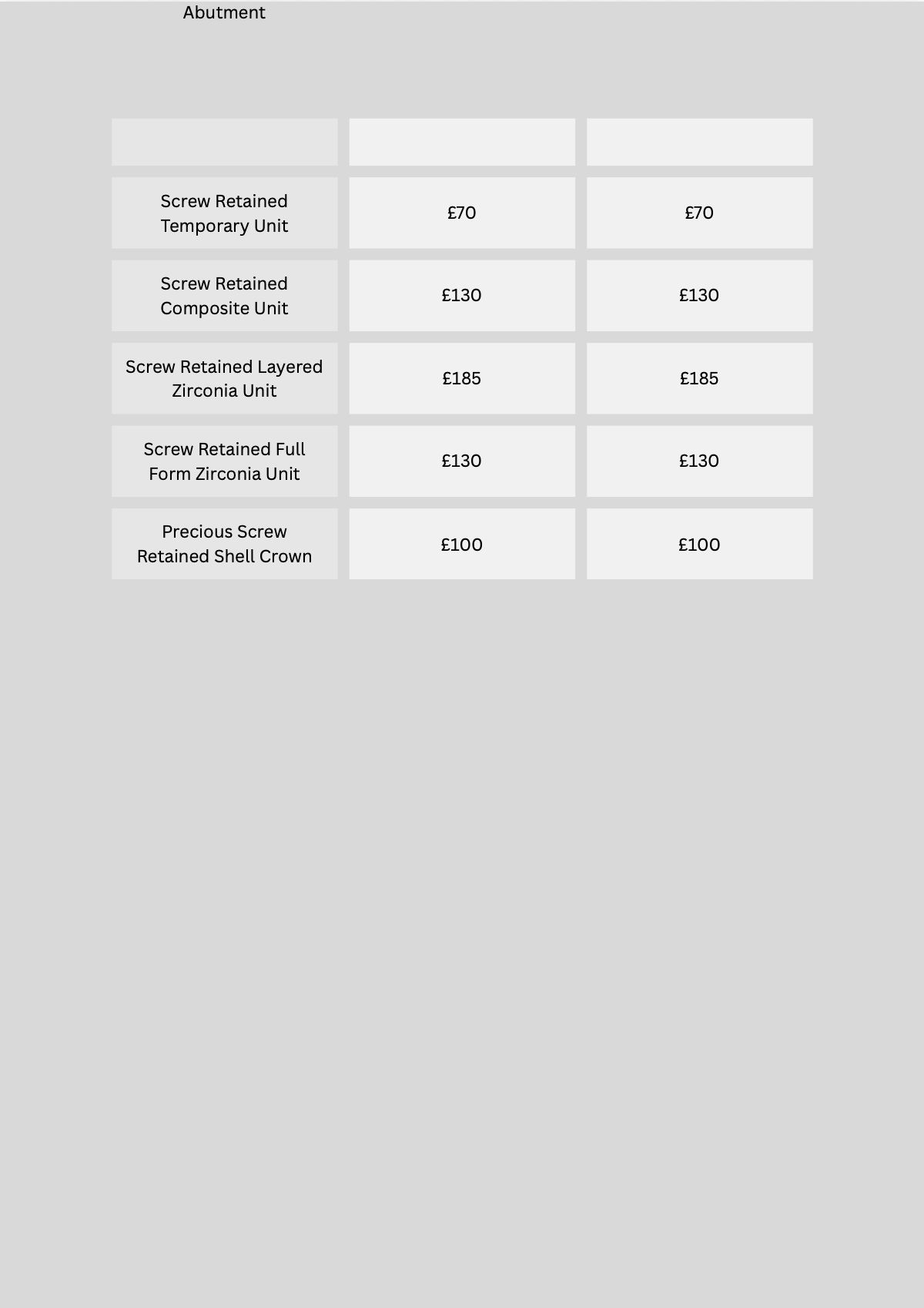 Abutment

|  |  |  |
|---|---|---|
| Screw Retained Temporary Unit | £70 | £70 |
| Screw Retained Composite Unit | £130 | £130 |
| Screw Retained Layered Zirconia Unit | £185 | £185 |
| Screw Retained Full Form Zirconia Unit | £130 | £130 |
| Precious Screw Retained Shell Crown | £100 | £100 |